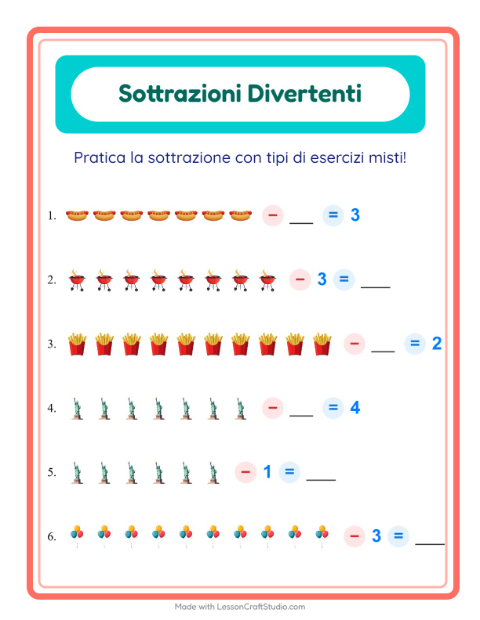 Sottrazioni Divertenti

Pratica la sottrazione con tipi di esercizi misti!

1. − ___ = 3

2. − 3 = ___

3. − ___ = 2

4. − ___ = 4

5. − 1 = ___

6. − 3 = ___

Made with LessonCraftStudio.com